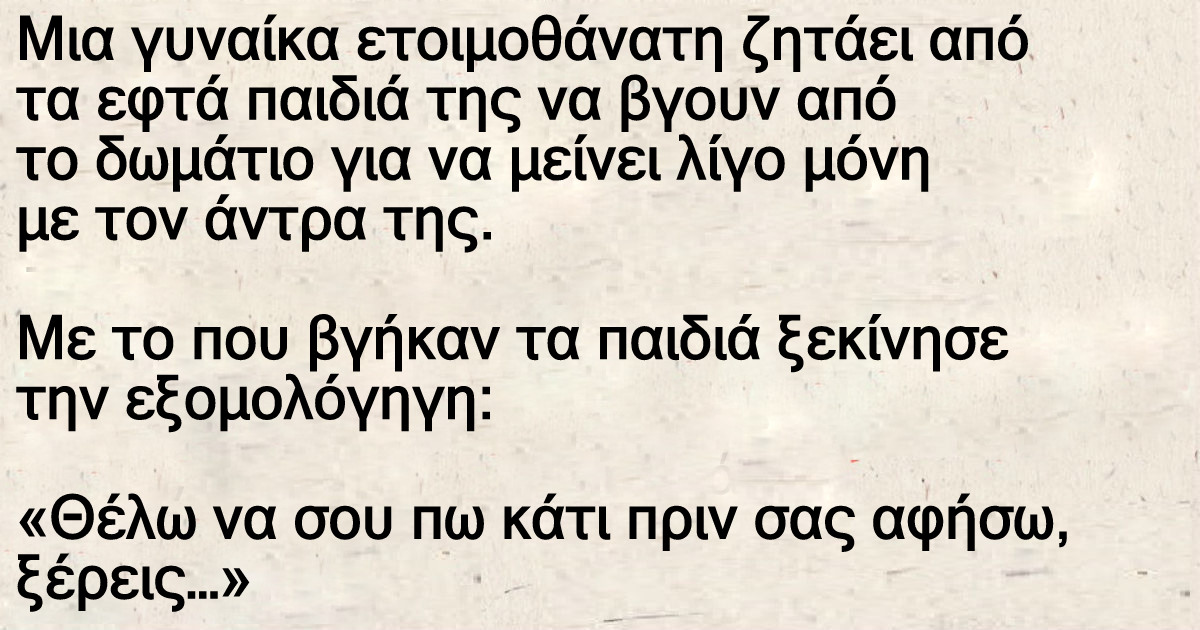 Μια γυναίκα ετοιμοθάνατη ζητάει από τα εφτά παιδιά της να βγουν από το δωμάτιο για να μείνει λίγο μόνη με τον άντρα της.

Με το που βγήκαν τα παιδιά ξεκίνησε την εξομολόγηγη:

«Θέλω να σου πω κάτι πριν σας αφήσω, ξέρεις...»